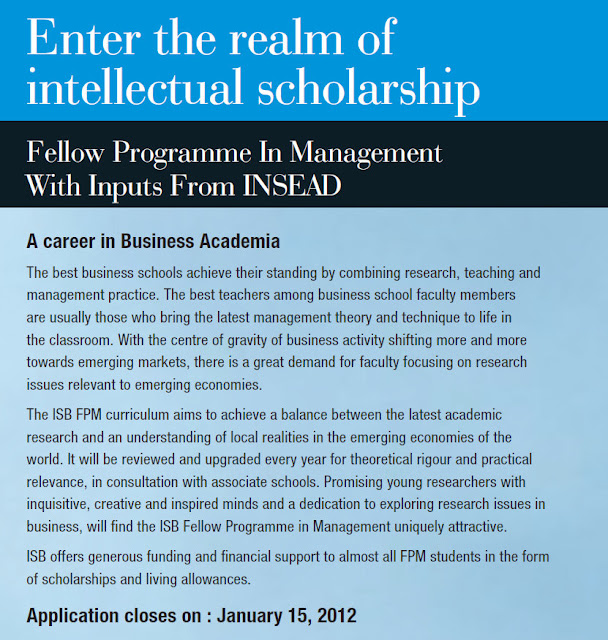 Enter the realm of intellectual scholarship

Fellow Programme In Management With Inputs From INSEAD

A career in Business Academia

The best business schools achieve their standing by combining research, teaching and management practice. The best teachers among business school faculty members are usually those who bring the latest management theory and technique to life in the classroom. With the centre of gravity of business activity shifting more and more towards emerging markets, there is a great demand for faculty focusing on research issues relevant to emerging economies.

The ISB FPM curriculum aims to achieve a balance between the latest academic research and an understanding of local realities in the emerging economies of the world. It will be reviewed and upgraded every year for theoretical rigour and practical relevance, in consultation with associate schools. Promising young researchers with inquisitive, creative and inspired minds and a dedication to exploring research issues in business, will find the ISB Fellow Programme in Management uniquely attractive.

ISB offers generous funding and financial support to almost all FPM students in the form of scholarships and living allowances.

Application closes on : January 15, 2012